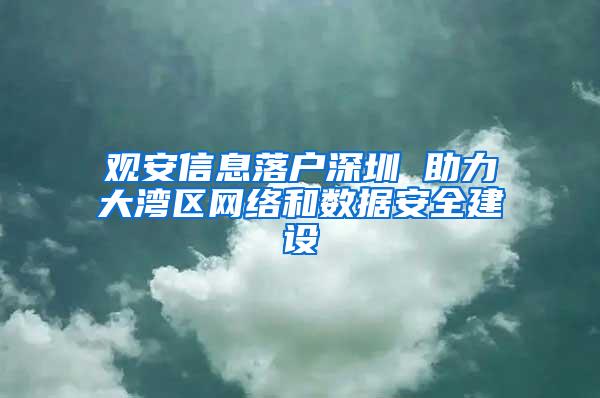 观安信息落户深圳 助力大湾区网络和数据安全建设